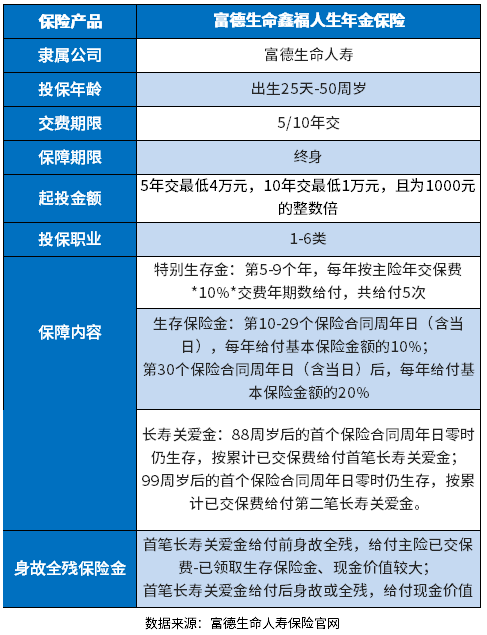 | 保险产品 | 富德生命鑫福人生年金保险 |
|---|---|
| 隶属公司 | 富德生命人寿 |
| 投保年龄 | 出生25天-50周岁 |
| 交费期限 | 5/10年交 |
| 保障期限 | 终身 |
| 起投金额 | 5年交最低4万元，10年交最低1万元，且为1000元的整数倍 |
| 投保职业 | 1-6类 |
| 保障内容 | 特别生存金：第5-9个年，每年按主险年交保费*10%*交费年期数给付，共给付5次 |
| | 生存保险金：第10-29个保险合同周年日（含当日），每年给付基本保险金额的10%；第30个保险合同周年日（含当日）后，每年给付基本保险金额的20% |
| | 长寿关爱金：88周岁后的首个保险合同周年日零时仍生存，按累计已交保费给付首笔长寿关爱金；99周岁后的首个保险合同周年日零时仍生存，按累计已交保费给付第二笔长寿关爱金。 |
| 身故全残保险金 | 首笔长寿关爱金给付前身故全残，给付主险已交保费-已领取生存保险金、现金价值较大；首笔长寿关爱金给付后身故或全残，给付现金价值 |

数据来源：富德生命人寿保险官网